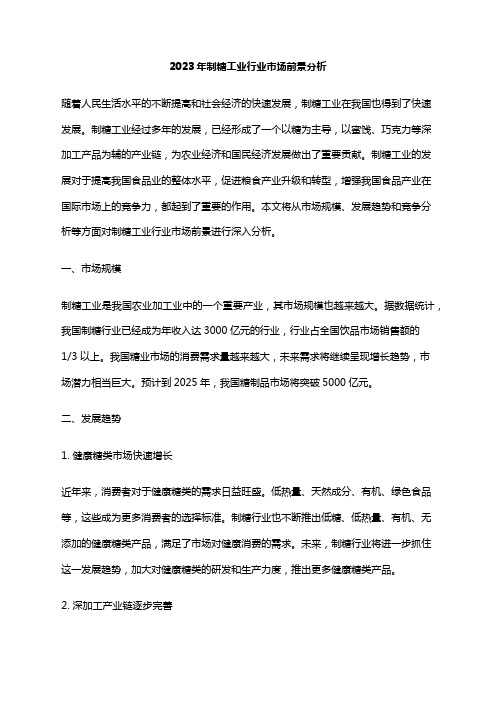 2023年制糖工业行业市场前景分析

随着人民生活水平的不断提高和社会经济的快速发展，制糖工业在我国也得到了快速发展。制糖工业经过多年的发展，已经形成了一个以糖为主导，以蜜饯、巧克力等深加工产品为辅的产业链，为农业经济和国民经济发展做出了重要贡献。制糖工业的发展对于提高我国食品业的整体水平，促进粮食产业升级和转型，增强我国食品产业在国际市场上的竞争力，都起到了重要的作用。本文将从市场规模、发展趋势和竞争分析等方面对制糖工业行业市场前景进行深入分析。

一、市场规模

制糖工业是我国农业加工业中的一个重要产业，其市场规模也越来越大。据数据统计，我国制糖行业已经成为年收入达 3000 亿元的行业，行业占全国饮品市场销售额的 1/3 以上。我国糖业市场的消费需求量越来越大，未来需求将继续呈现增长趋势，市场潜力相当巨大。预计到 2025 年，我国糖制品市场将突破 5000 亿元。

二、发展趋势

1. 健康糖类市场快速增长

近年来，消费者对于健康糖类的需求日益旺盛。低热量、天然成分、有机、绿色食品等，这些成为更多消费者的选择标准。制糖行业也不断推出低糖、低热量、有机、无添加的健康糖类产品，满足了市场对健康消费的需求。未来，制糖行业将进一步抓住这一发展趋势，加大对健康糖类的研发和生产力度，推出更多健康糖类产品。

2. 深加工产业链逐步完善